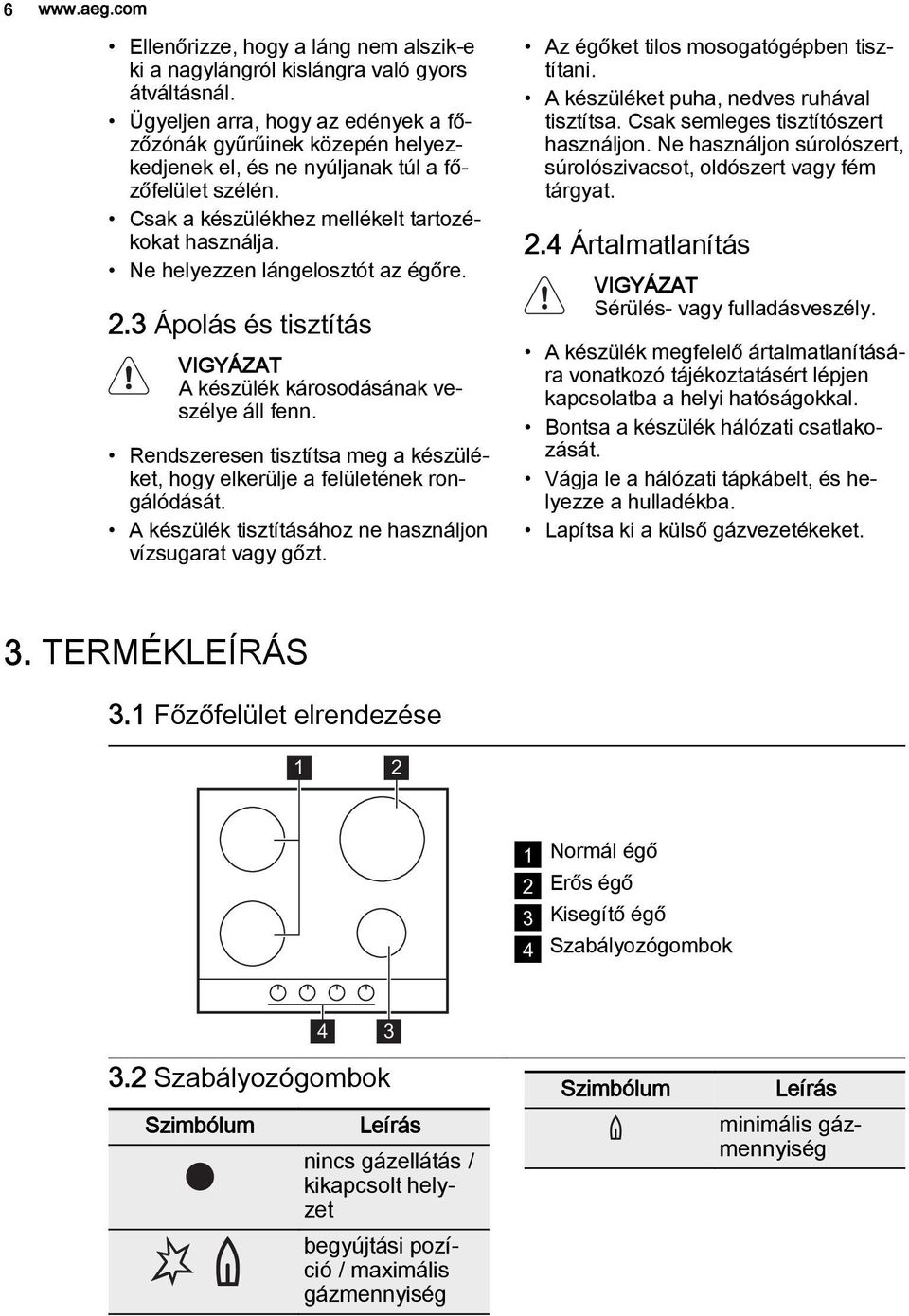 6 www.aeg.com

• Ellenőrizze, hogy a láng nem alszik-e ki a nagylángról kislángra való gyors átváltásnál.
• Ügyeljen arra, hogy az edények a főzőzónák gyűrűinek közepén helyezkedjenek el, és ne nyúljanak túl a főzőfelület szélén.
• Csak a készülékhez mellékelt tartozékokat használja.
• Ne helyezzen lángelosztót az égőre.

2.3 Ápolás és tisztítás

VIGYÁZAT
A készülék károsodásának veszélye áll fenn.

• Rendszeresen tisztítsa meg a készüléket, hogy elkerülje a felületének rongálódását.
• A készülék tisztításához ne használjon vízsugarat vagy gőzt.

• Az égőket tilos mosogatógépben tisztítani.
• A készüléket puha, nedves ruhával tisztítsa. Csak semleges tisztítószert használjon. Ne használjon súrolószert, súrolószivacsot, oldószert vagy fém tárgyat.

2.4 Ártalmatlanítás

VIGYÁZAT
Sérülés- vagy fulladásveszély.

• A készülék megfelelő ártalmatlanítására vonatkozó tájékoztatásért lépjen kapcsolatba a helyi hatóságokkal.
• Bontsa a készülék hálózati csatlakozását.
• Vágja le a hálózati tápkábelt, és helyezze a hulladékba.
• Lapítsa ki a külső gázvezetékeket.

3. TERMÉKLEÍRÁS

3.1 Főzőfelület elrendezése

1 2

4 3

1 Normál égő
2 Erős égő
3 Kisegítő égő
4 Szabályozógombok

3.2 Szabályozógombok

| Szimbólum | Leírás |
|---|---|
| | nincs gázellátás / kikapcsolt helyzet |
| | begyújtási pozíció / maximális gázmennyiség |

| Szimbólum | Leírás |
|---|---|
| | minimális gázmennyiség |